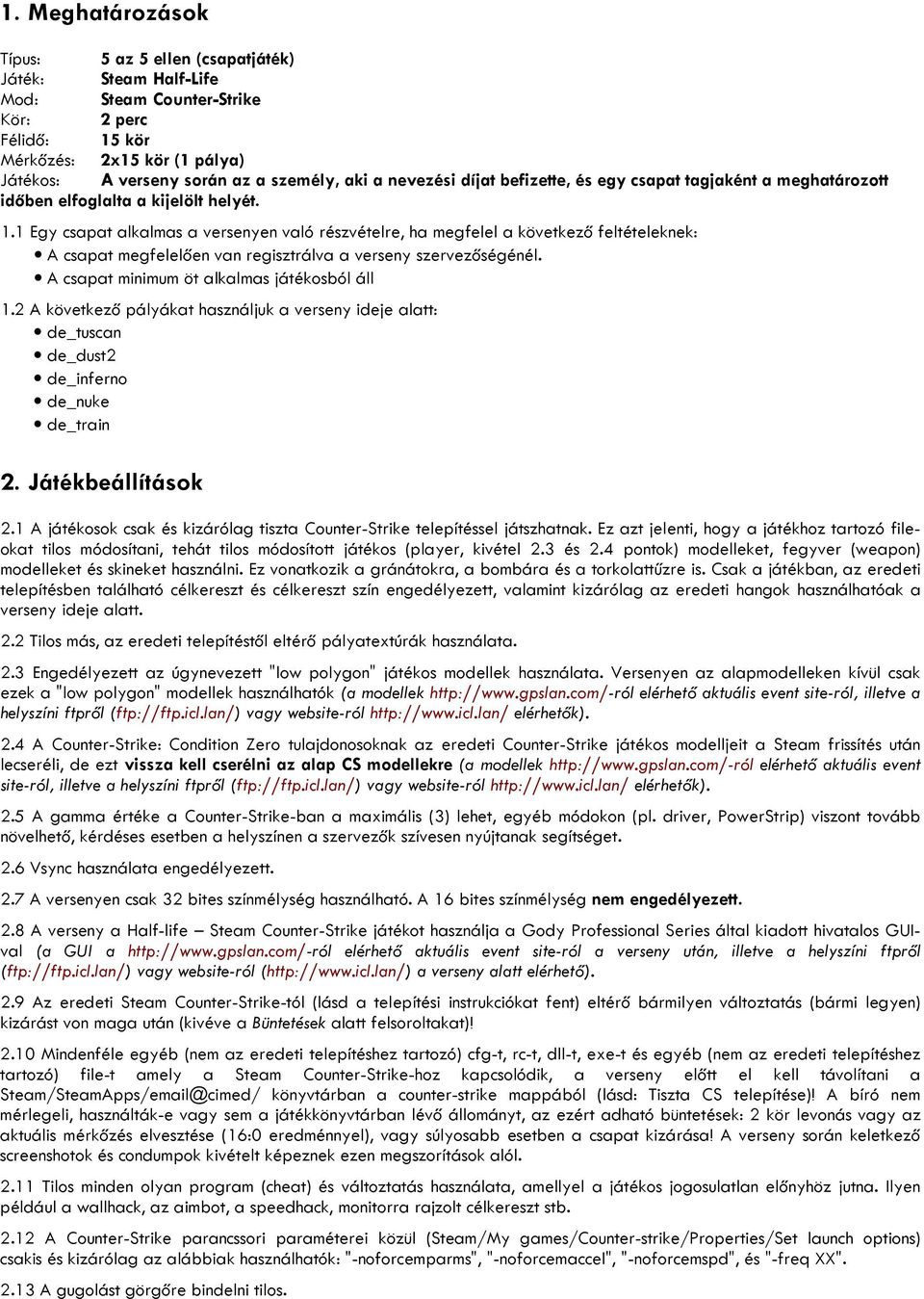 1. Meghatározások

Típus: 5 az 5 ellen (csapatjáték)
Játék: Steam Half-Life
Mod: Steam Counter-Strike
Kör: 2 perc
Félidő: 15 kör
Mérkőzés: 2x15 kör (1 pálya)
Játékos: A verseny során az a személy, aki a nevezési díjat befizette, és egy csapat tagjaként a meghatározott időben elfoglalta a kijelölt helyét.

1.1 Egy csapat alkalmas a versenyen való részvételre, ha megfelel a következő feltételeknek:
• A csapat megfelelően van regisztrálva a verseny szervezőségénél.
• A csapat minimum öt alkalmas játékosból áll

1.2 A következő pályákat használjuk a verseny ideje alatt:
• de_tuscan
• de_dust2
• de_inferno
• de_nuke
• de_train

2. Játékbeállítások

2.1 A játékosok csak és kizárólag tiszta Counter-Strike telepítéssel játszhatnak. Ez azt jelenti, hogy a játékhoz tartozó fileokat tilos módosítani, tehát tilos módosított játékos (player, kivétel 2.3 és 2.4 pontok) modelleket, fegyver (weapon) modelleket és skineket használni. Ez vonatkozik a gránátokra, a bombára és a torkolattűzre is. Csak a játékban, az eredeti telepítésben található célkereszt és célkereszt szín engedélyezett, valamint kizárólag az eredeti hangok használhatóak a verseny ideje alatt.

2.2 Tilos más, az eredeti telepítéstől eltérő pályatextúrák használata.

2.3 Engedélyezett az úgynevezett "low polygon" játékos modellek használata. Versenyen az alapmodelleken kívül csak ezek a "low polygon" modellek használhatók (a modellek http://www.gpslan.com/-ról elérhető aktuális event site-ról, illetve a helyszíni ftpről (ftp://ftp.icl.lan/) vagy website-ról http://www.icl.lan/ elérhetők).

2.4 A Counter-Strike: Condition Zero tulajdonosoknak az eredeti Counter-Strike játékos modelljeit a Steam frissítés után lecseréli, de ezt vissza kell cserélni az alap CS modellekre (a modellek http://www.gpslan.com/-ról elérhető aktuális event site-ról, illetve a helyszíni ftpről (ftp://ftp.icl.lan/) vagy website-ról http://www.icl.lan/ elérhetők).

2.5 A gamma értéke a Counter-Strike-ban a maximális (3) lehet, egyéb módokon (pl. driver, PowerStrip) viszont tovább növelhető, kérdéses esetben a helyszínen a szervezők szívesen nyújtanak segítséget.

2.6 Vsync használata engedélyezett.

2.7 A versenyen csak 32 bites színmélység használható. A 16 bites színmélység nem engedélyezett.

2.8 A verseny a Half-life – Steam Counter-Strike játékot használja a Gody Professional Series által kiadott hivatalos GUI-val (a GUI a http://www.gpslan.com/-ról elérhető aktuális event site-ról a verseny után, illetve a helyszíni ftpről (ftp://ftp.icl.lan/) vagy website-ról (http://www.icl.lan/) a verseny alatt elérhető).

2.9 Az eredeti Steam Counter-Strike-tól (lásd a telepítési instrukciókat fent) eltérő bármilyen változtatás (bármi legyen) kizárást von maga után (kivéve a Büntetések alatt felsoroltakat)!

2.10 Mindenféle egyéb (nem az eredeti telepítéshez tartozó) cfg-t, rc-t, dll-t, exe-t és egyéb (nem az eredeti telepítéshez tartozó) file-t amely a Steam Counter-Strike-hoz kapcsolódik, a verseny előtt el kell távolítani a Steam/SteamApps/email@cimed/ könyvtárban a counter-strike mappából (lásd: Tiszta CS telepítése)! A bíró nem mérlegeli, használták-e vagy sem a játékkönyvtárban lévő állományt, az ezért adható büntetések: 2 kör levonás vagy az aktuális mérkőzés elvesztése (16:0 eredménnyel), vagy súlyosabb esetben a csapat kizárása! A verseny során keletkező screenshotok és condumpok kivételt képeznek ezen megszorítások alól.

2.11 Tilos minden olyan program (cheat) és változtatás használata, amellyel a játékos jogosulatlan előnyhöz jutna. Ilyen például a wallhack, az aimbot, a speedhack, monitorra rajzolt célkereszt stb.

2.12 A Counter-Strike parancssori paraméterei közül (Steam/My games/Counter-strike/Properties/Set launch options) csakis és kizárólag az alábbiak használhatók: "-noforcemparms", "-noforcemaccel", "-noforcemspd", és "-freq XX".

2.13 A gugolást görgőre bindelni tilos.